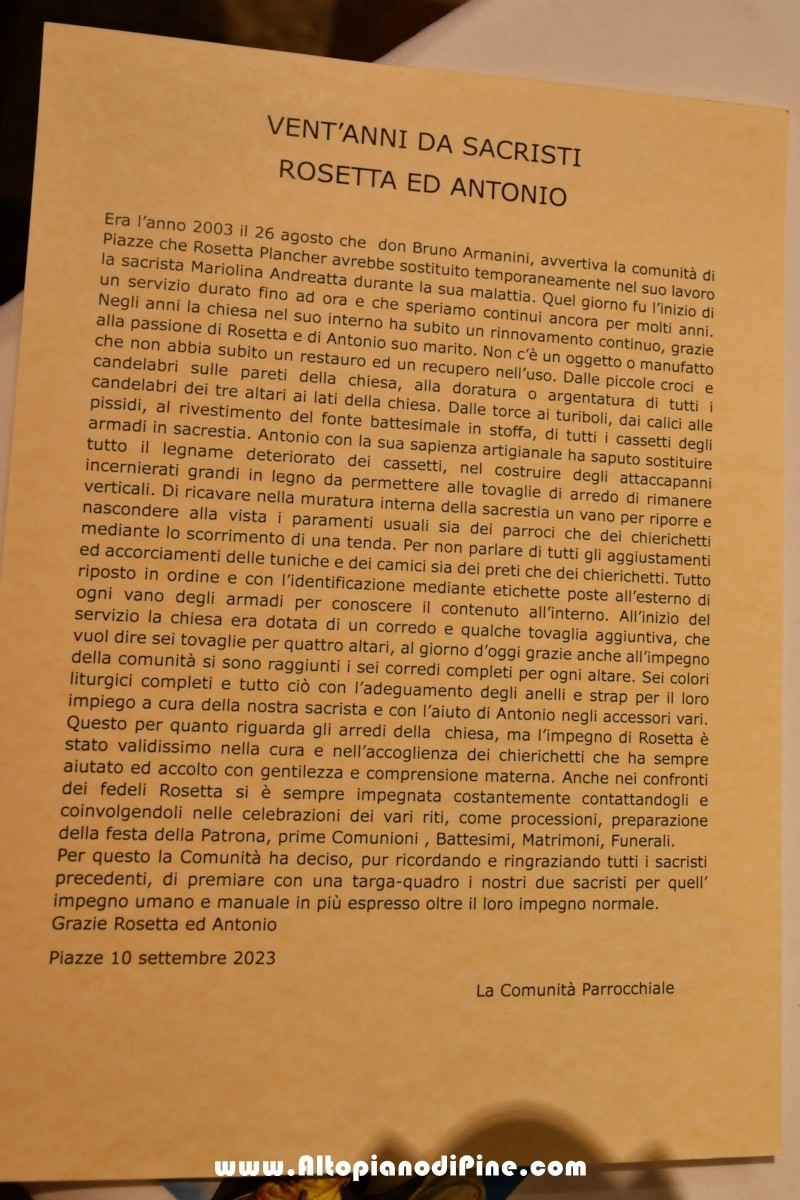 VENT'ANNI DA SACRISTI
ROSETTA ED ANTONIO

Era l'anno 2003 il 26 agosto che don Bruno Armanini, avvertiva la comunità di Piazze che Rosetta Plancher avrebbe sostituito temporaneamente nel suo lavoro la sacrista Mariolina Andreatta durante la sua malattia. Quel giorno fu l'inizio di un servizio durato fino ad ora e che speriamo continui ancora per molti anni. Negli anni la chiesa nel suo interno ha subito un rinnovamento continuo, grazie alla passione di Rosetta e di Antonio suo marito. Non c'è un oggetto o manufatto che non abbia subito un restauro ed un recupero nell'uso. Dalle piccole croci e candelabri sulle pareti della chiesa, alla doratura o argentatura di tutti i candelabri dei tre altari ai lati della chiesa. Dalle torce ai turiboli, dai calici alle pissidi, al rivestimento del fonte battesimale in stoffa, di tutti i cassetti degli armadi in sacrestia. Antonio con la sua sapienza artigianale ha saputo sostituire tutto il legname deteriorato dei cassetti, nel costruire degli attaccapanni incernierati grandi in legno da permettere alle tovaglie di arredo di rimanere verticali. Di ricavare nella muratura interna della sacrestia un vano per riporre e nascondere alla vista i paramenti usuali sia dei parroci che dei chierichetti mediante lo scorrimento di una tenda. Per non parlare di tutti gli aggiustamenti ed accorciamenti delle tuniche e dei camici sia dei preti che dei chierichetti. Tutto riposto in ordine e con l'identificazione mediante etichette poste all'esterno di ogni vano degli armadi per conoscere il contenuto all'interno. All'inizio del servizio la chiesa era dotata di un corredo e qualche tovaglia aggiuntiva, che vuol dire sei tovaglie per quattro altari, al giorno d'oggi grazie anche all'impegno della comunità si sono raggiunti i sei corredi completi per ogni altare. Sei colori liturgici completi e tutto ciò con l'adeguamento degli anelli e strap per il loro impiego a cura della nostra sacrista e con l'aiuto di Antonio negli accessori vari. Questo per quanto riguarda gli arredi della chiesa, ma l'impegno di Rosetta è stato validissimo nella cura e nell'accoglienza dei chierichetti che ha sempre aiutato ed accolto con gentilezza e comprensione materna. Anche nei confronti dei fedeli Rosetta si è sempre impegnata costantemente contattandogli e coinvolgendoli nelle celebrazioni dei vari riti, come processioni, preparazione della festa della Patrona, prime Comunioni , Battesimi, Matrimoni, Funerali.
Per questo la Comunità ha deciso, pur ricordando e ringraziando tutti i sacristi precedenti, di premiare con una targa-quadro i nostri due sacristi per quell' impegno umano e manuale in più espresso oltre il loro impegno normale.
Grazie Rosetta ed Antonio

Piazze 10 settembre 2023

La Comunità Parrocchiale

www.AltopianodiPine.com